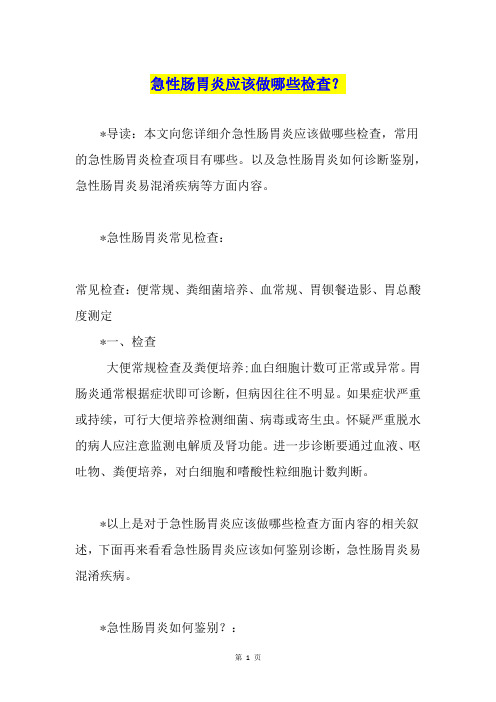 急性肠胃炎应该做哪些检查？

*导读：本文向您详细介急性肠胃炎应该做哪些检查，常用的急性肠胃炎检查项目有哪些。以及急性肠胃炎如何诊断鉴别，急性肠胃炎易混淆疾病等方面内容。

*急性肠胃炎常见检查：

常见检查：便常规、粪细菌培养、血常规、胃钡餐造影、胃总酸度测定

*一、检查

大便常规检查及粪便培养;血白细胞计数可正常或异常。胃肠炎通常根据症状即可诊断，但病因往往不明显。如果症状严重或持续，可行大便培养检测细菌、病毒或寄生虫。怀疑严重脱水的病人应注意监测电解质及肾功能。进一步诊断要通过血液、呕吐物、粪便培养，对白细胞和嗜酸性粒细胞计数判断。

*以上是对于急性肠胃炎应该做哪些检查方面内容的相关叙述，下面再来看看急性肠胃炎应该如何鉴别诊断，急性肠胃炎易混淆疾病。

*急性肠胃炎如何鉴别？：

第 1 页